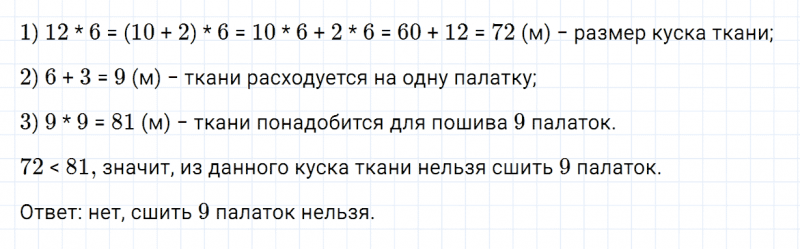 1) $12 * 6 = (10 + 2) * 6 = 10 * 6 + 2 * 6 = 60 + 12 = 72$ (м) – размер куска ткани;

2) $6 + 3 = 9$ (м) – ткани расходуется на одну палатку;

3) $9 * 9 = 81$ (м) – ткани понадобится для пошива 9 палаток.

$72 < 81$, значит, из данного куска ткани нельзя сшить 9 палаток.

Ответ: нет, сшить 9 палаток нельзя.